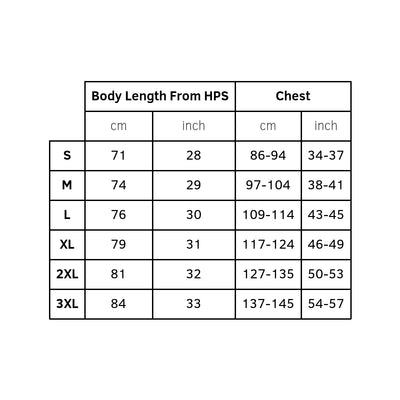 | | Body Length From HPS | | Chest | |
|---|---|---|---|---|
| | cm | inch | cm | inch |
| S | 71 | 28 | 86-94 | 34-37 |
| M | 74 | 29 | 97-104 | 38-41 |
| L | 76 | 30 | 109-114 | 43-45 |
| XL | 79 | 31 | 117-124 | 46-49 |
| 2XL | 81 | 32 | 127-135 | 50-53 |
| 3XL | 84 | 33 | 137-145 | 54-57 |